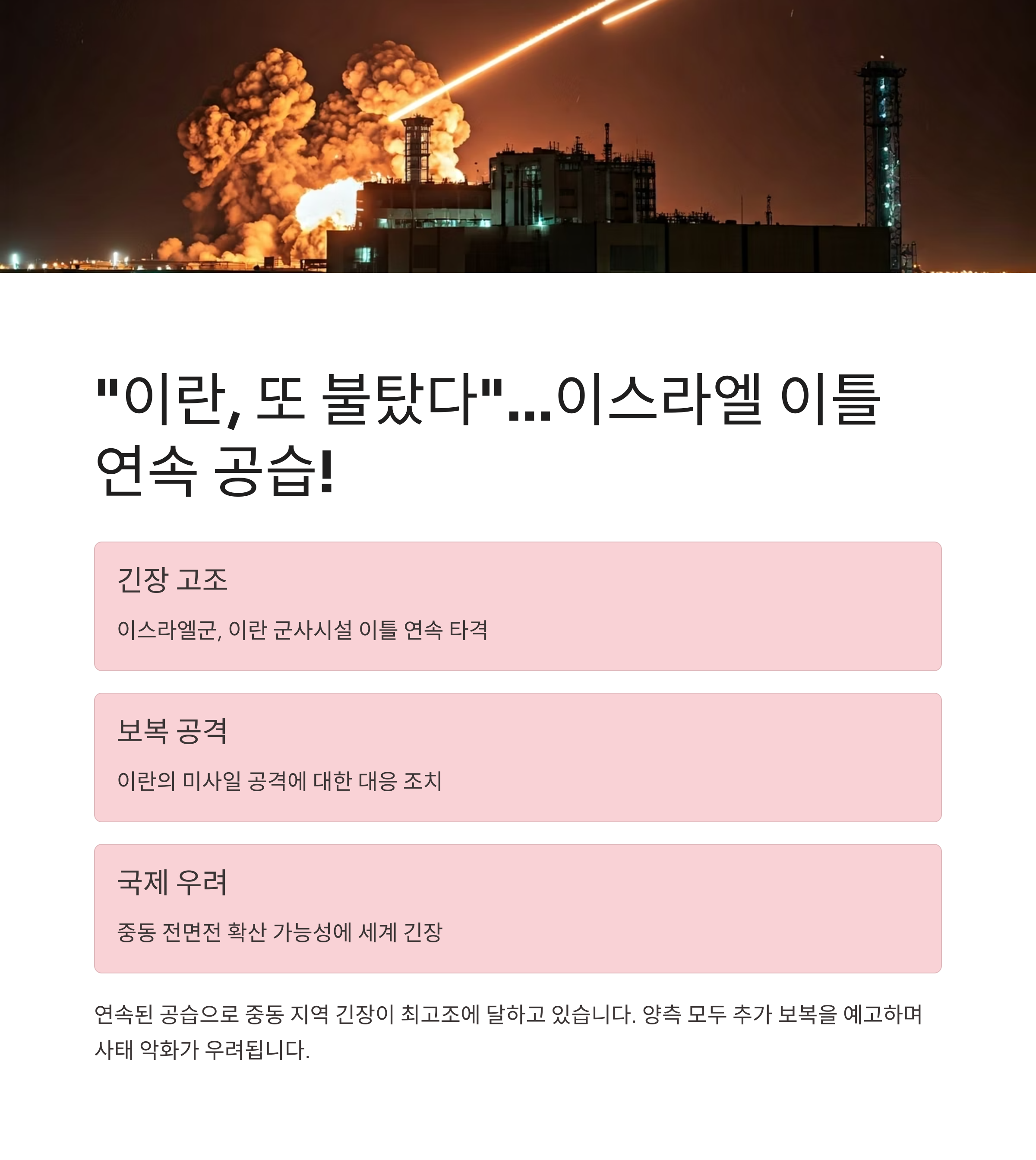 "이란, 또 불탔다"...이스라엘 이틀 연속 공습!

긴장 고조

이스라엘군, 이란 군사시설 이틀 연속 타격

보복 공격

이란의 미사일 공격에 대한 대응 조치

국제 우려

중동 전면전 확산 가능성에 세계 긴장

연속된 공습으로 중동 지역 긴장이 최고조에 달하고 있습니다. 양측 모두 추가 보복을 예고하며 사태 악화가 우려됩니다.